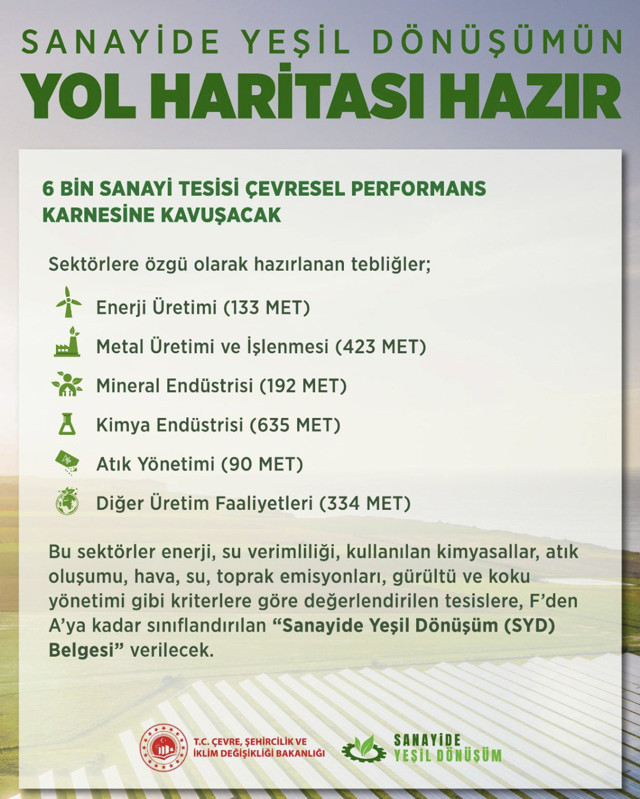 SANAYİDE YEŞİL DÖNÜŞÜMÜN
YOL HARİTASI HAZIR

6 BİN SANAYİ TESİSİ ÇEVRESEL PERFORMANS KARNESİNE KAVUŞACAK

Sektörlere özgü olarak hazırlanan tebliğler;

Enerji Üretimi (133 MET)

Metal Üretimi ve İşlenmesi (423 MET)

Mineral Endüstrisi (192 MET)

Kimya Endüstrisi (635 MET)

Atık Yönetimi (90 MET)

Diğer Üretim Faaliyetleri (334 MET)

Bu sektörler enerji, su verimliliği, kullanılan kimyasallar, atık oluşumu, hava, su, toprak emisyonları, gürültü ve koku yönetimi gibi kriterlere göre değerlendirilen tesislere, F'den A'ya kadar sınıflandırılan "Sanayide Yeşil Dönüşüm (SYD) Belgesi" verilecek.

T.C. ÇEVRE, ŞEHİRCİLİK VE İKLİM DEĞİŞİKLİĞİ BAKANLIĞI

SANAYİDE YEŞİL DÖNÜŞÜM